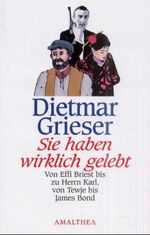 Dietmar Grieser

Sie haben wirklich gelebt

Von Effi Briest bis zu Herrn Karl, von Tewje bis James Bond

AMALTHEA